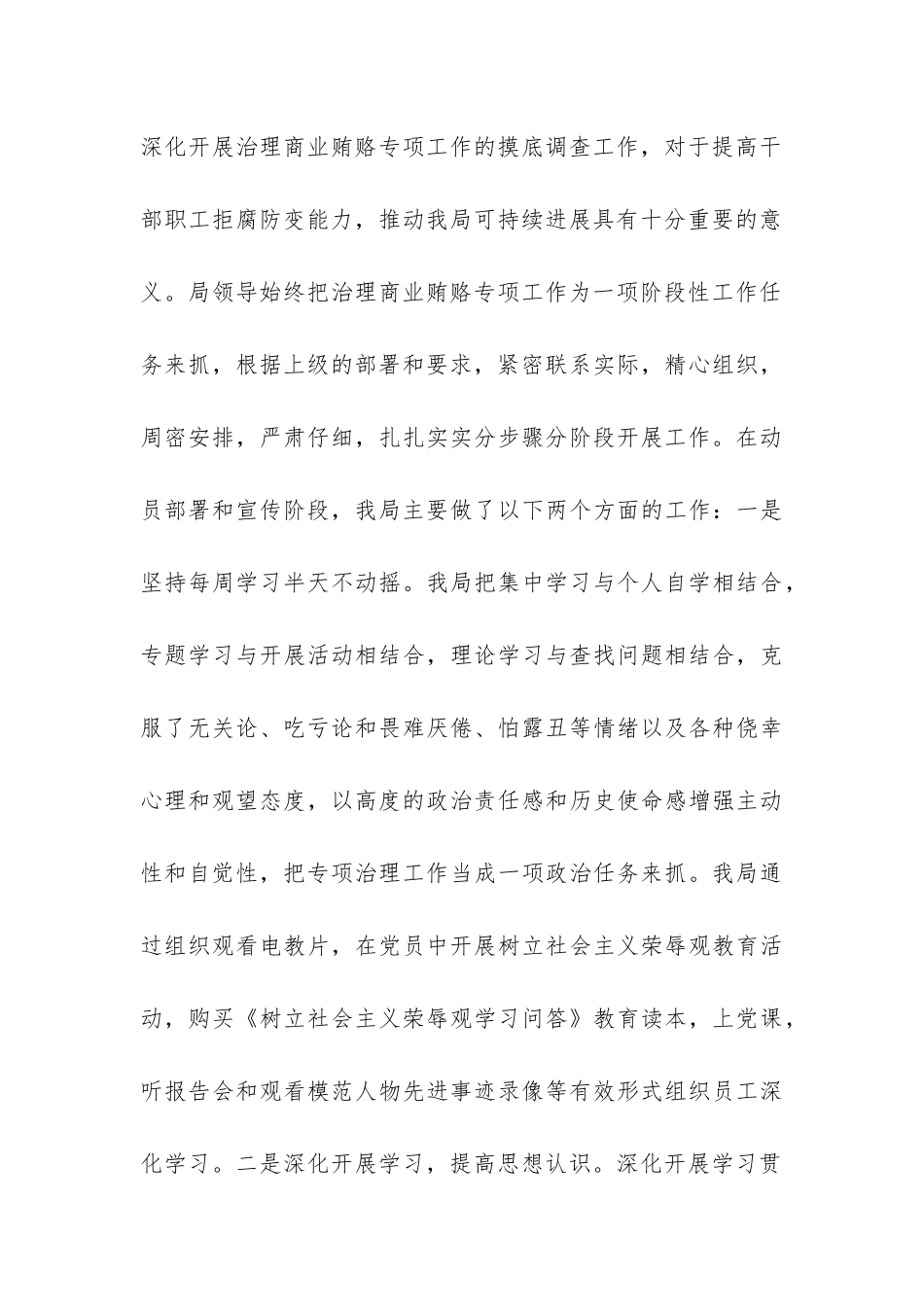 深化开展治理商业贿赂专项工作的摸底调查工作，对于提高干部职工拒腐防变能力，推动我局可持续进展具有十分重要的意义。局领导始终把治理商业贿赂专项工作为一项阶段性工作任务来抓，根据上级的部署和要求，紧密联系实际，精心组织，周密安排，严肃仔细，扎扎实实分步骤分阶段开展工作。在动员部署和宣传阶段，我局主要做了以下两个方面的工作：一是坚持每周学习半天不动摇。我局把集中学习与个人自学相结合，专题学习与开展活动相结合，理论学习与查找问题相结合，克服了无关论、吃亏论和畏难厌倦、怕露丑等情绪以及各种侥幸心理和观望态度，以高度的政治责任感和历史使命感增强主动性和自觉性，把专项治理工作当成一项政治任务来抓。我局通过组织观看电教片，在党员中开展树立社会主义荣辱观教育活动，购买《树立社会主义荣辱观学习问答》教育读本，上党课，听报告会和观看模范人物先进事迹录像等有效形式组织员工深化学习。二是深化开展学习，提高思想认识。深化开展学习贯